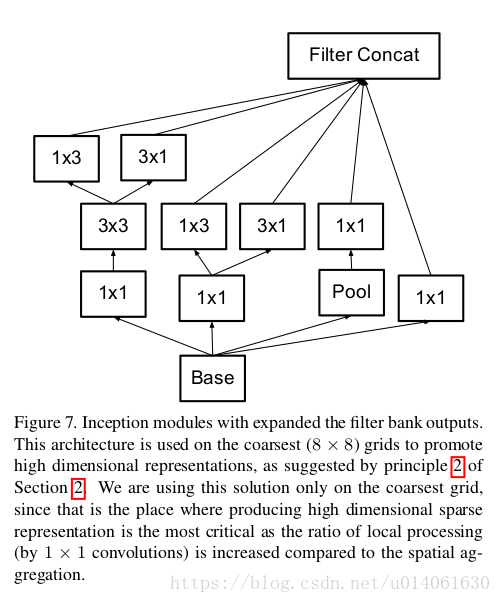 Filter Concat

1x3

3x1

3x3

1x3

3x1

1x1

1x1

1x1

Pool

1x1

Base

Figure 7. Inception modules with expanded the filter bank outputs. This architecture is used on the coarsest $(8 \times 8)$ grids to promote high dimensional representations, as suggested by principle 2 of Section 2. We are using this solution only on the coarsest grid, since that is the place where producing high dimensional sparse representation is the most critical as the ratio of local processing (by $1 \times 1$ convolutions) is increased compared to the spatial aggregation.

https://blog.csdn.net/u014061630